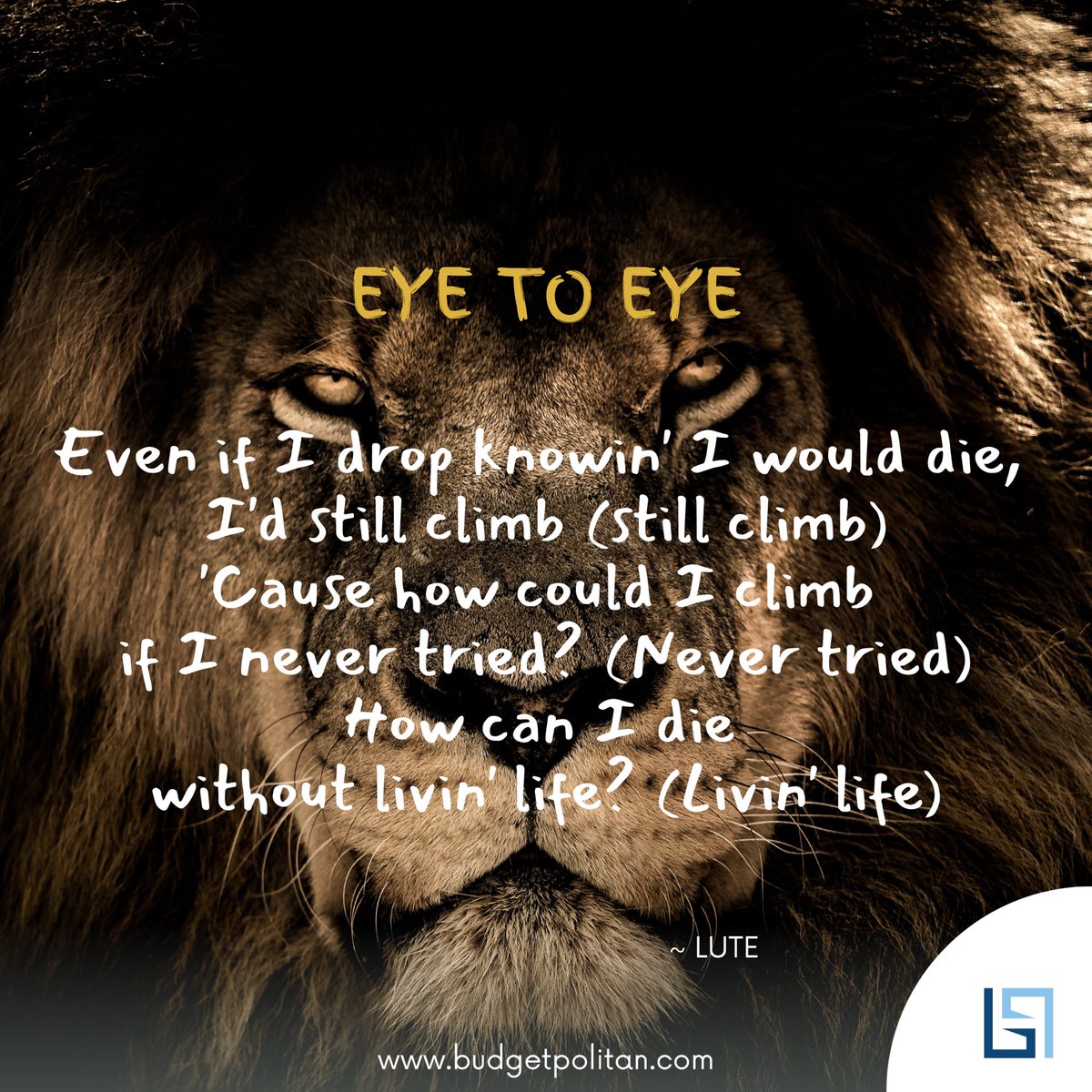 EYE TO EYE

Even if I drop knowin' I would die, I'd still climb (still climb) 'Cause how could I climb if I never tried? (Never tried) How can I die without livin' life? (Livin' life)

~ LUTE

www.budgetpolitan.com